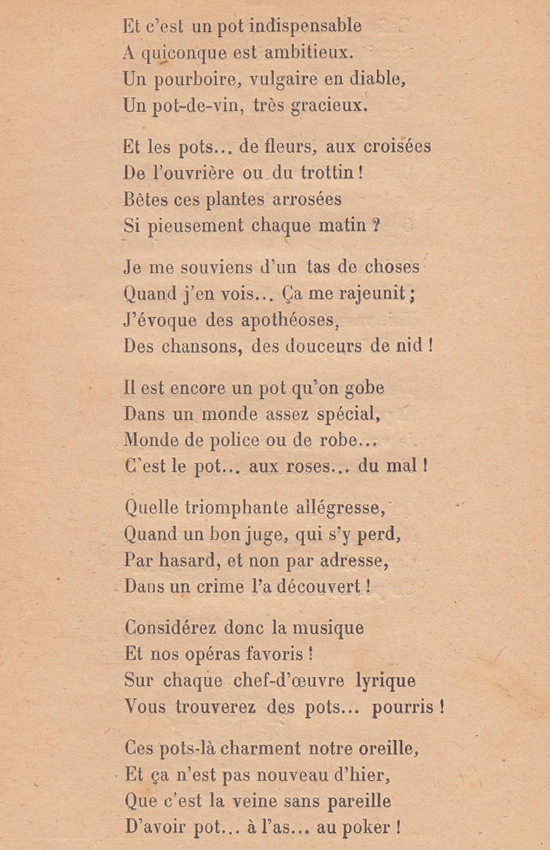 Et c'est un pot indispensable
A quiconque est ambitieux.
Un pourboire, vulgaire en diable,
Un pot-de-vin, très gracieux.

Et les pots... de fleurs, aux croisées
De l'ouvrière ou du trottin !
Bêtes ces plantes arrosées
Si pieusement chaque matin ?

Je me souviens d'un tas de choses
Quand j'en vois... Ça me rajeunit ;
J'évoque des apothéoses,
Des chansons, des douceurs de nid !

Il est encore un pot qu'on gobe
Dans un monde assez spécial,
Monde de police ou de robe...
C'est le pot... aux roses... du mal !

Quelle triomphante allégresse,
Quand un bon juge, qui s'y perd,
Par hasard, et non par adresse,
Dans un crime l'a découvert !

Considérez donc la musique
Et nos opéras favoris !
Sur chaque chef-d'œuvre lyrique
Vous trouverez des pots... pourris !

Ces pots-là charment notre oreille,
Et ça n'est pas nouveau d'hier,
Que c'est la veine sans pareille
D'avoir pot... à l'as... au poker !